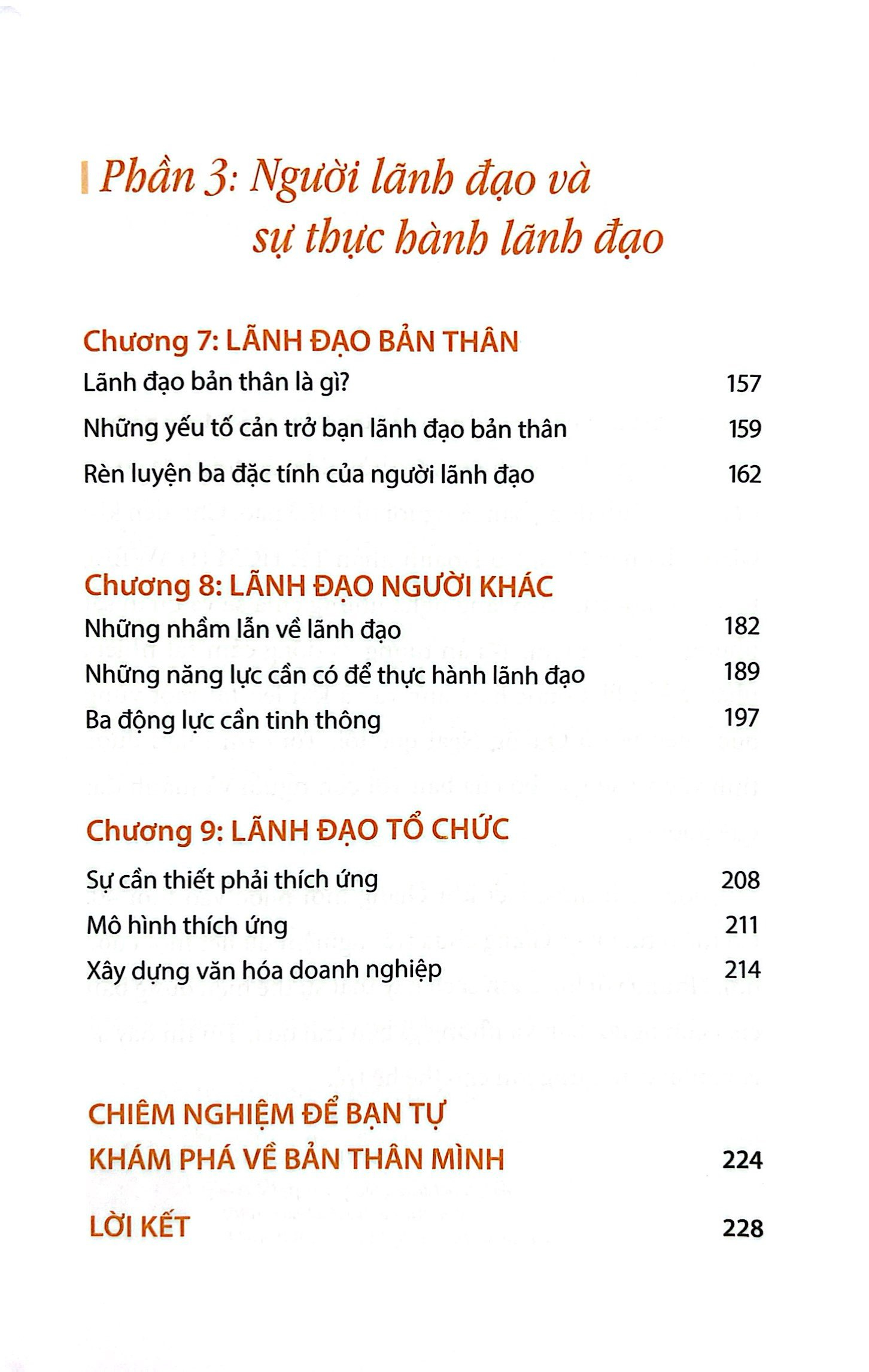 Phần 3: Người lãnh đạo và sự thực hành lãnh đạo

Chương 7: LÃNH ĐẠO BẢN THÂN

Lãnh đạo bản thân là gì? 157

Những yếu tố cản trở bạn lãnh đạo bản thân 159

Rèn luyện ba đặc tính của người lãnh đạo 162

Chương 8: LÃNH ĐẠO NGƯỜI KHÁC

Những nhầm lẫn về lãnh đạo 182

Những năng lực cần có để thực hành lãnh đạo 189

Ba động lực cần tinh thông 197

Chương 9: LÃNH ĐẠO TỔ CHỨC

Sự cần thiết phải thích ứng 208

Mô hình thích ứng 211

Xây dựng văn hóa doanh nghiệp 214

CHIÊM NGHIỆM ĐỂ BẠN TỰ KHÁM PHÁ VỀ BẢN THÂN MÌNH 224

LỜI KẾT 228